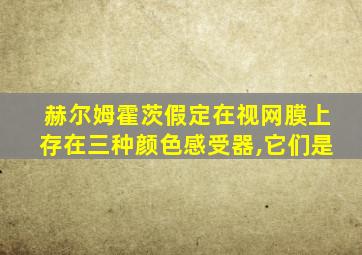 赫尔姆霍茨假定在视网膜上存在三种颜色感受器,它们是